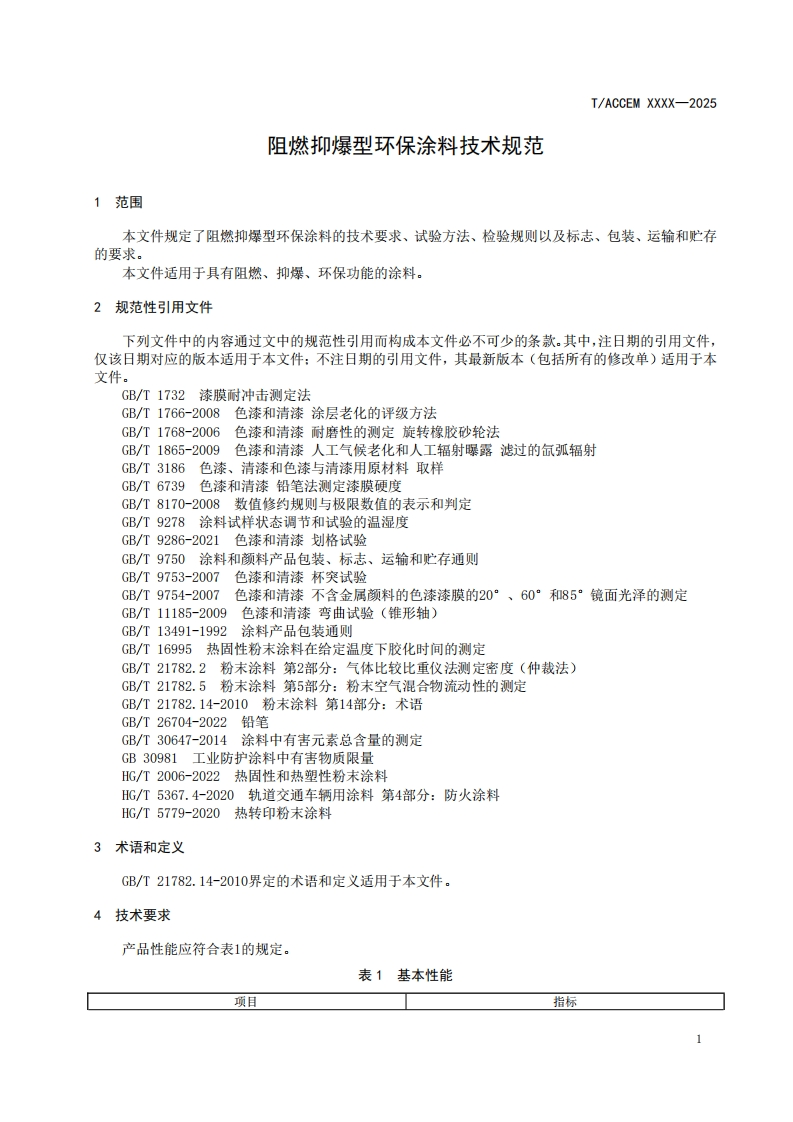 T/ACCEM XXXX—2025

阻燃抑爆型环保涂料技术规范

1 范围

本文件规定了阻燃抑爆型环保涂料的技术要求、试验方法、检验规则以及标志、包装、运输和贮存的要求。

本文件适用于具有阻燃、抑爆、环保功能的涂料。

2 规范性引用文件

下列文件中的内容通过文中的规范性引用而构成本文件必不可少的条款。其中，注日期的引用文件，仅该日期对应的版本适用于本文件；不注日期的引用文件，其最新版本（包括所有的修改单）适用于本文件。

GB/T 1732 漆膜耐冲击测定法
GB/T 1766-2008 色漆和清漆 涂层老化的评级方法
GB/T 1768-2006 色漆和清漆 耐磨性的测定 旋转橡胶砂轮法
GB/T 1865-2009 色漆和清漆 人工气候老化和人工辐射曝露 滤过的氙弧辐射
GB/T 3186 色漆、清漆和色漆与清漆用原材料 取样
GB/T 6739 色漆和清漆 铅笔法测定漆膜硬度
GB/T 8170-2008 数值修约规则与极限数值的表示和判定
GB/T 9278 涂料试样状态调节和试验的温湿度
GB/T 9286-2021 色漆和清漆 划格试验
GB/T 9750 涂料和颜料产品包装、标志、运输和贮存通则
GB/T 9753-2007 色漆和清漆 杯突试验
GB/T 9754-2007 色漆和清漆 不含金属颜料的色漆漆膜的20°、60°和85°镜面光泽的测定
GB/T 11185-2009 色漆和清漆 弯曲试验（锥形轴）
GB/T 13491-1992 涂料产品包装通则
GB/T 16995 热固性粉末涂料在给定温度下胶化时间的测定
GB/T 21782.2 粉末涂料 第2部分：气体比较比重仪法测定密度（仲裁法）
GB/T 21782.5 粉末涂料 第5部分：粉末空气混合物流动性的测定
GB/T 21782.14-2010 粉末涂料 第14部分：术语
GB/T 26704-2022 铅笔
GB/T 30647-2014 涂料中有害元素总含量的测定
GB 30981 工业防护涂料中有害物质限量
HG/T 2006-2022 热固性和热塑性粉末涂料
HG/T 5367.4-2020 轨道交通车辆用涂料 第4部分：防火涂料
HG/T 5779-2020 热转印粉末涂料

3 术语和定义

GB/T 21782.14-2010界定的术语和定义适用于本文件。

4 技术要求

产品性能应符合表1的规定。

表 1 基本性能

| 项目 | 指标 |
|---|---|

1